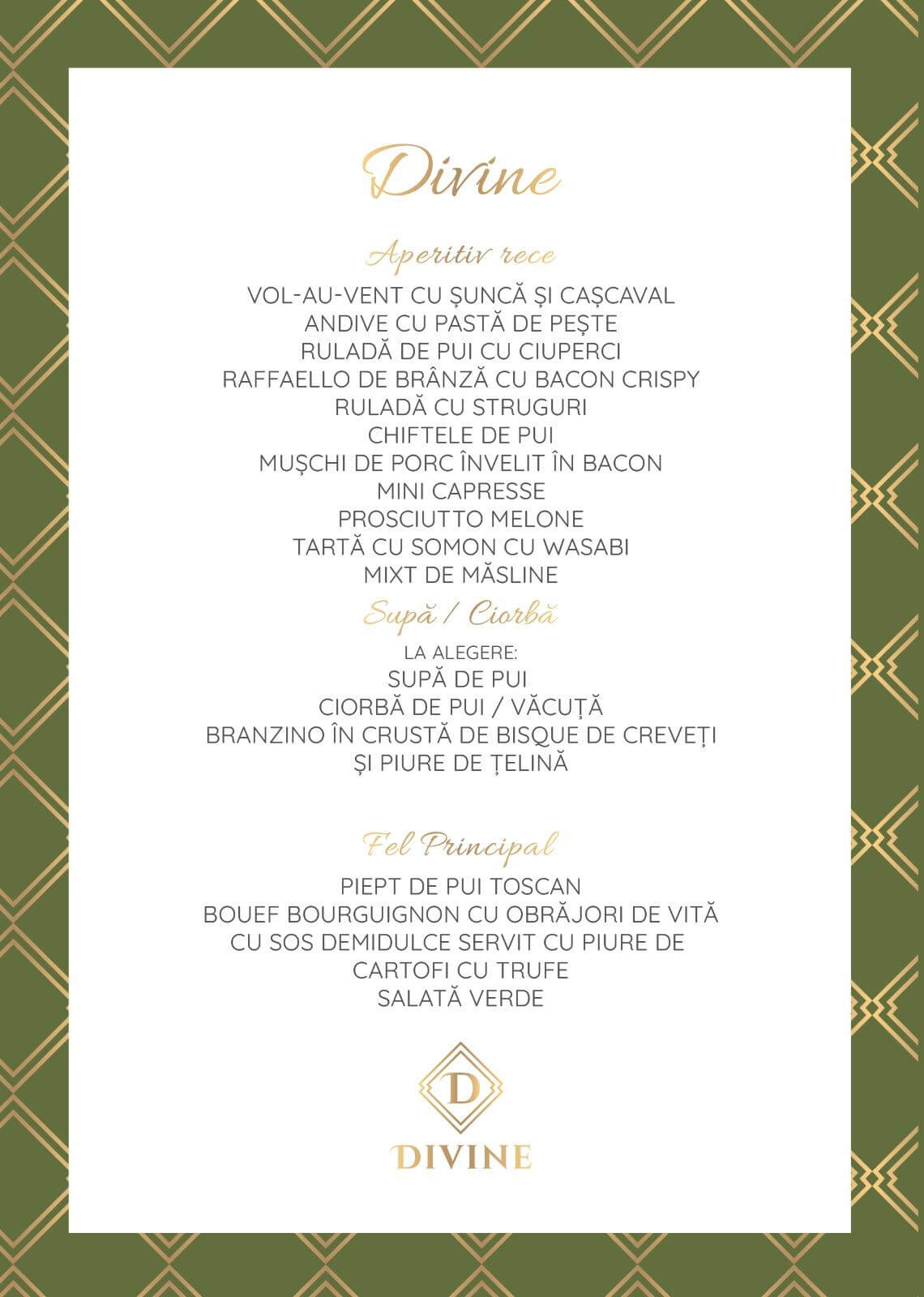 Divine

Aperitiv rece

VOL-AU-VENT CU ȘUNCĂ ȘI CAȘCAVAL
ANDIVE CU PASTĂ DE PEȘTE
RULADĂ DE PUI CU CIUPERCI
RAFFAELLO DE BRÂNZĂ CU BACON CRISPY
RULADĂ CU STRUGURI
CHIFTELE DE PUI
MUȘCHI DE PORC ÎNVELIT ÎN BACON
MINI CAPRESSE
PROSCIUTTO MELONE
TARTĂ CU SOMON CU WASABI
MIXT DE MĂSLINE

Supă / Ciorbă

LA ALEGERE:
SUPĂ DE PUI
CIORBĂ DE PUI / VĂCUȚĂ
BRANZINO ÎN CRUSTĂ DE BISQUE DE CREVEȚI
ȘI PIURE DE ȚELINĂ

Fel Principal

PIEPT DE PUI TOSCAN
BOUEF BOURGUIGNON CU OBRĂJORI DE VITĂ
CU SOS DEMIDULCE SERVIT CU PIURE DE
CARTOFI CU TRUFE
SALATĂ VERDE

D
DIVINE